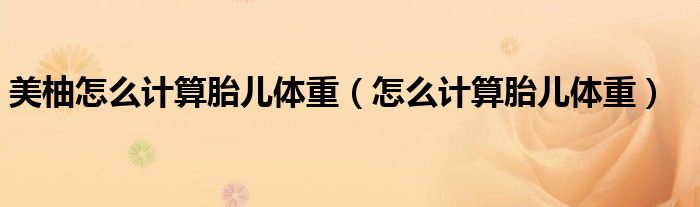 美柚怎么计算胎儿体重（怎么计算胎儿体重）